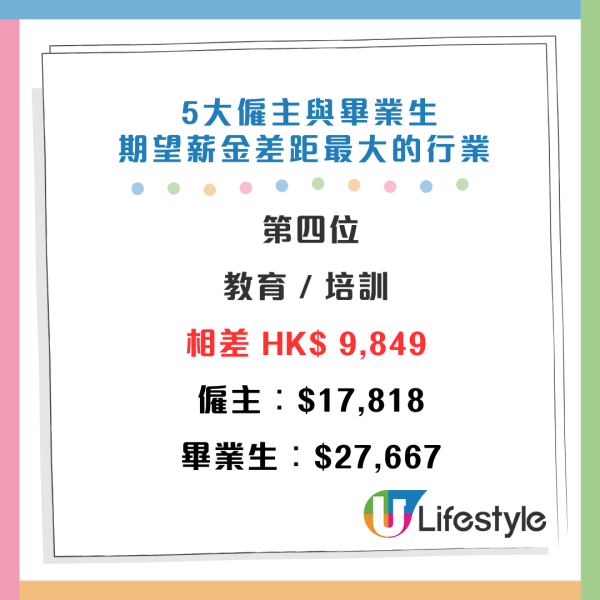 5大僱主與畢業生
期望薪金差距最大的行業

第四位

教育 / 培訓

相差 HK$ 9,849

僱主：$17,818

畢業生：$27,667

U Lifestyle